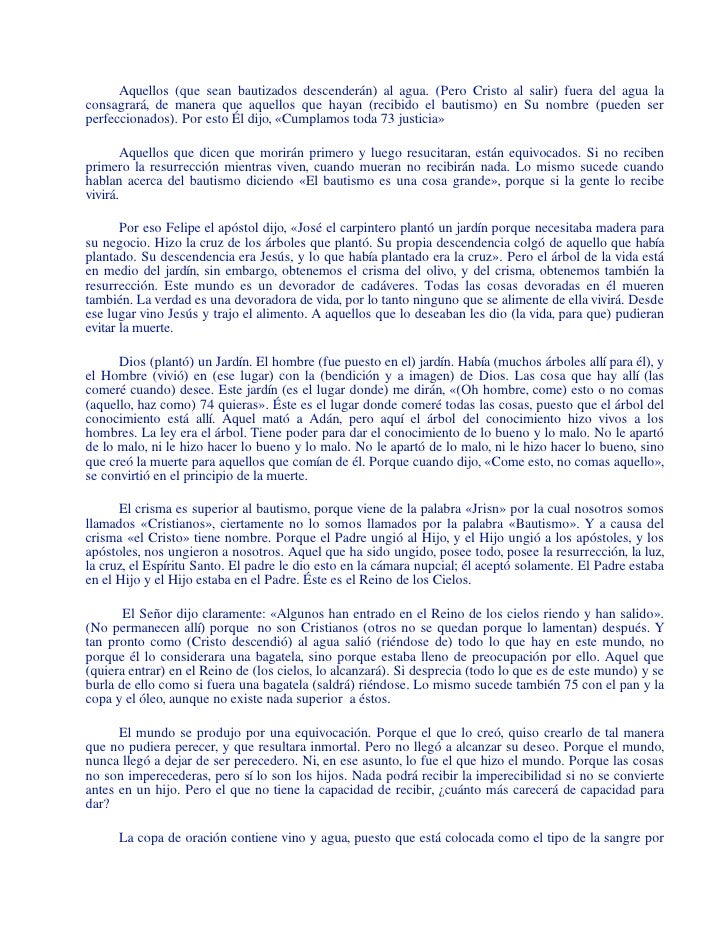 Aquellos (que sean bautizados descenderán) al agua. (Pero Cristo al salir) fuera del agua la consagrará, de manera que aquellos que hayan (recibido el bautismo) en Su nombre (pueden ser perfeccionados). Por esto Él dijo, «Cumplamos toda 73 justicia»

Aquellos que dicen que morirán primero y luego resucitaran, están equivocados. Si no reciben primero la resurrección mientras viven, cuando mueran no recibirán nada. Lo mismo sucede cuando hablan acerca del bautismo diciendo «El bautismo es una cosa grande», porque si la gente lo recibe vivirá.

Por eso Felipe el apóstol dijo, «José el carpintero plantó un jardín porque necesitaba madera para su negocio. Hizo la cruz de los árboles que plantó. Su propia descendencia colgó de aquello que había plantado. Su descendencia era Jesús, y lo que había plantado era la cruz». Pero el árbol de la vida está en medio del jardín, sin embargo, obtenemos el crisma del olivo, y del crisma, obtenemos también la resurrección. Este mundo es un devorador de cadáveres. Todas las cosas devoradas en él mueren también. La verdad es una devoradora de vida, por lo tanto ninguno que se alimente de ella vivirá. Desde ese lugar vino Jesús y trajo el alimento. A aquellos que lo deseaban les dio (la vida, para que) pudieran evitar la muerte.

Dios (plantó) un Jardín. El hombre (fue puesto en el) jardín. Había (muchos árboles allí para él), y el Hombre (vivió) en (ese lugar) con la (bendición y a imagen) de Dios. Las cosa que hay allí (las comeré cuando) desee. Este jardín (es el lugar donde) me dirán, «(Oh hombre, come) esto o no comas (aquello, haz como) 74 quieras». Éste es el lugar donde comeré todas las cosas, puesto que el árbol del conocimiento está allí. Aquel mató a Adán, pero aquí el árbol del conocimiento hizo vivos a los hombres. La ley era el árbol. Tiene poder para dar el conocimiento de lo bueno y lo malo. No le apartó de lo malo, ni le hizo hacer lo bueno y lo malo. No le apartó de lo malo, ni le hizo hacer lo bueno, sino que creó la muerte para aquellos que comían de él. Porque cuando dijo, «Come esto, no comas aquello», se convirtió en el principio de la muerte.

El crisma es superior al bautismo, porque viene de la palabra «Jrisn» por la cual nosotros somos llamados «Cristianos», ciertamente no lo somos llamados por la palabra «Bautismo». Y a causa del crisma «el Cristo» tiene nombre. Porque el Padre ungió al Hijo, y el Hijo ungió a los apóstoles, y los apóstoles, nos ungieron a nosotros. Aquel que ha sido ungido, posee todo, posee la resurrección, la luz, la cruz, el Espíritu Santo. El padre le dio esto en la cámara nupcial; él aceptó solamente. El Padre estaba en el Hijo y el Hijo estaba en el Padre. Éste es el Reino de los Cielos.

El Señor dijo claramente: «Algunos han entrado en el Reino de los cielos riendo y han salido». (No permanecen allí) porque no son Cristianos (otros no se quedan porque lo lamentan) después. Y tan pronto como (Cristo descendió) al agua salió (riéndose de) todo lo que hay en este mundo, no porque él lo considerara una bagatela, sino porque estaba lleno de preocupación por ello. Aquel que (quiera entrar) en el Reino de (los cielos, lo alcanzará). Si desprecia (todo lo que es de este mundo) y se burla de ello como si fuera una bagatela (saldrá) riéndose. Lo mismo sucede también 75 con el pan y la copa y el óleo, aunque no existe nada superior a éstos.

El mundo se produjo por una equivocación. Porque el que lo creó, quiso crearlo de tal manera que no pudiera perecer, y que resultara inmortal. Pero no llegó a alcanzar su deseo. Porque el mundo, nunca llegó a dejar de ser perecedero. Ni, en ese asunto, lo fue el que hizo el mundo. Porque las cosas no son imperecederas, pero sí lo son los hijos. Nada podrá recibir la imperecibilidad si no se convierte antes en un hijo. Pero el que no tiene la capacidad de recibir, ¿cuánto más carecerá de capacidad para dar?

La copa de oración contiene vino y agua, puesto que está colocada como el tipo de la sangre por